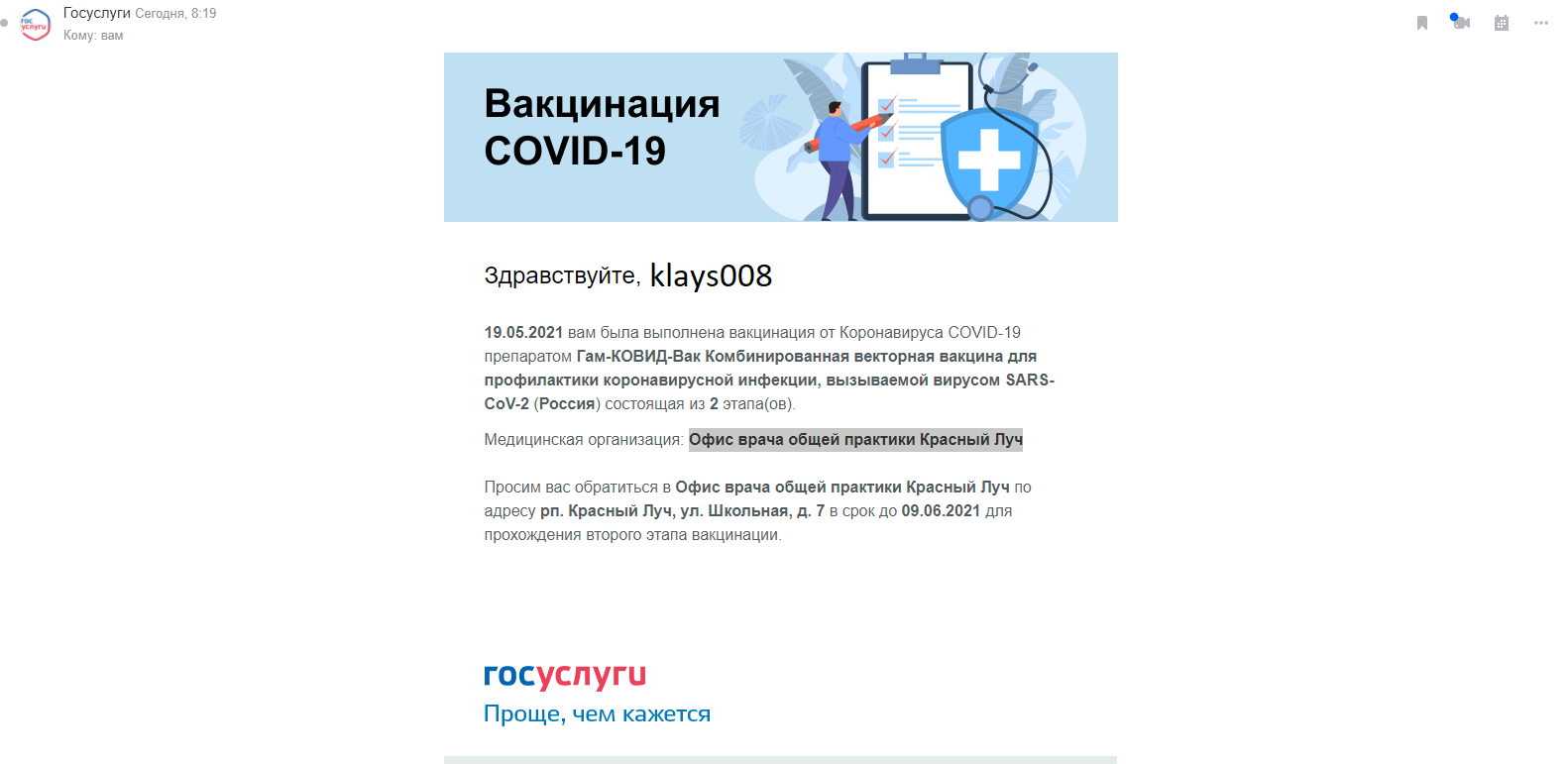 гос услуги
Госуслуги Сегодня, 8:19
Кому: вам

Вакцинация COVID-19

Здравствуйте, klays008

19.05.2021 вам была выполнена вакцинация от Коронавируса COVID-19 препаратом Гам-КОВИД-Вак Комбинированная векторная вакцина для профилактики коронавирусной инфекции, вызываемой вирусом SARS-CoV-2 (Россия) состоящая из 2 этапа(ов).

Медицинская организация: Офис врача общей практики Красный Луч

Просим вас обратиться в Офис врача общей практики Красный Луч по адресу рп. Красный Луч, ул. Школьная, д. 7 в срок до 09.06.2021 для прохождения второго этапа вакцинации.

госуслуги
Проще, чем кажется